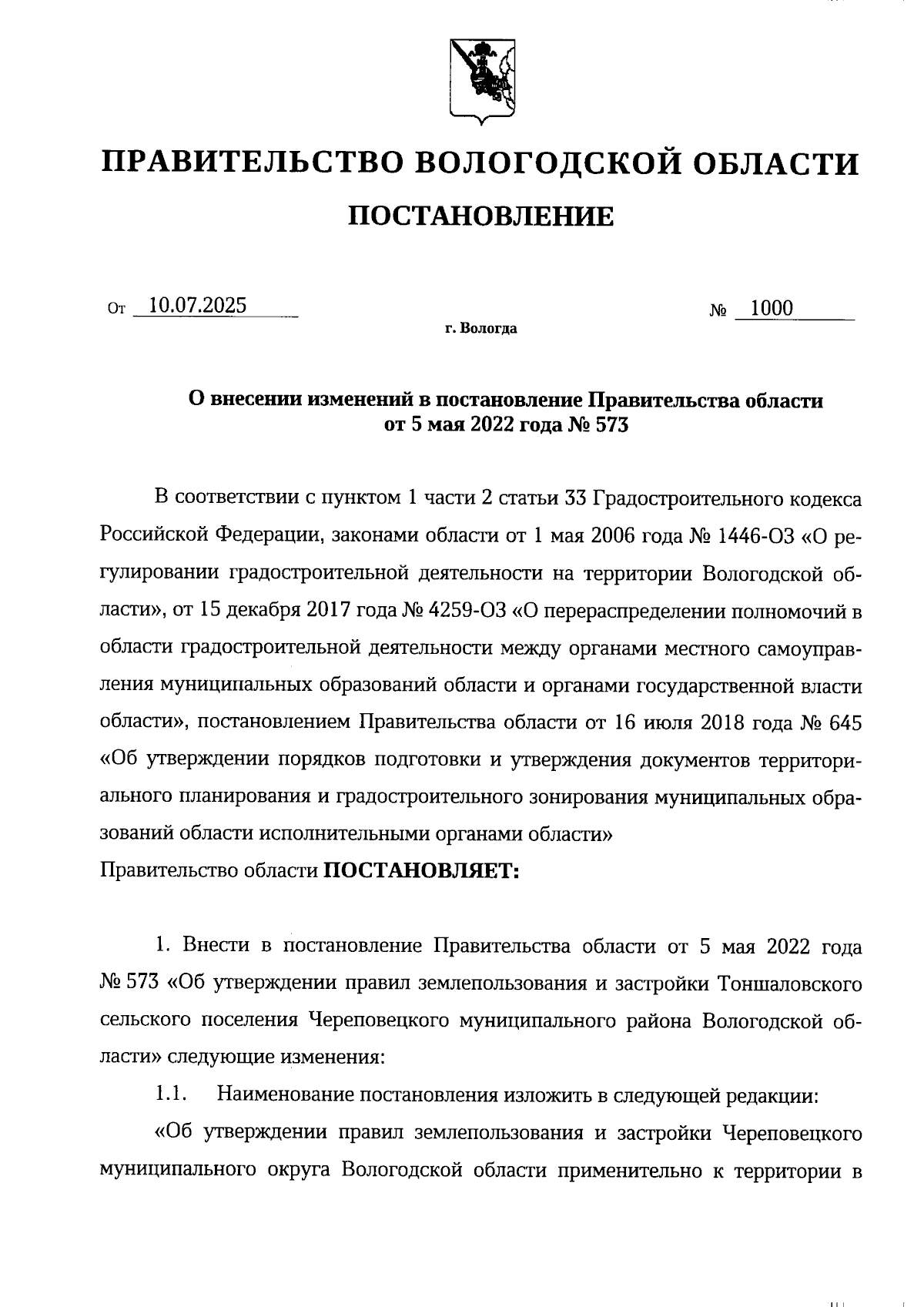 ПРАВИТЕЛЬСТВО ВОЛОГОДСКОЙ ОБЛАСТИ

ПОСТАНОВЛЕНИЕ

От 10.07.2025 № 1000

г. Вологда

О внесении изменений в постановление Правительства области от 5 мая 2022 года № 573

В соответствии с пунктом 1 части 2 статьи 33 Градостроительного кодекса Российской Федерации, законами области от 1 мая 2006 года № 1446-ОЗ «О регулировании градостроительной деятельности на территории Вологодской области», от 15 декабря 2017 года № 4259-ОЗ «О перераспределении полномочий в области градостроительной деятельности между органами местного самоуправления муниципальных образований области и органами государственной власти области», постановлением Правительства области от 16 июля 2018 года № 645 «Об утверждении порядков подготовки и утверждения документов территориального планирования и градостроительного зонирования муниципальных образований области исполнительными органами области»
Правительство области ПОСТАНОВЛЯЕТ:

1. Внести в постановление Правительства области от 5 мая 2022 года № 573 «Об утверждении правил землепользования и застройки Тоншаловского сельского поселения Череповецкого муниципального района Вологодской области» следующие изменения:

1.1. Наименование постановления изложить в следующей редакции:

«Об утверждении правил землепользования и застройки Череповецкого муниципального округа Вологодской области применительно к территории в